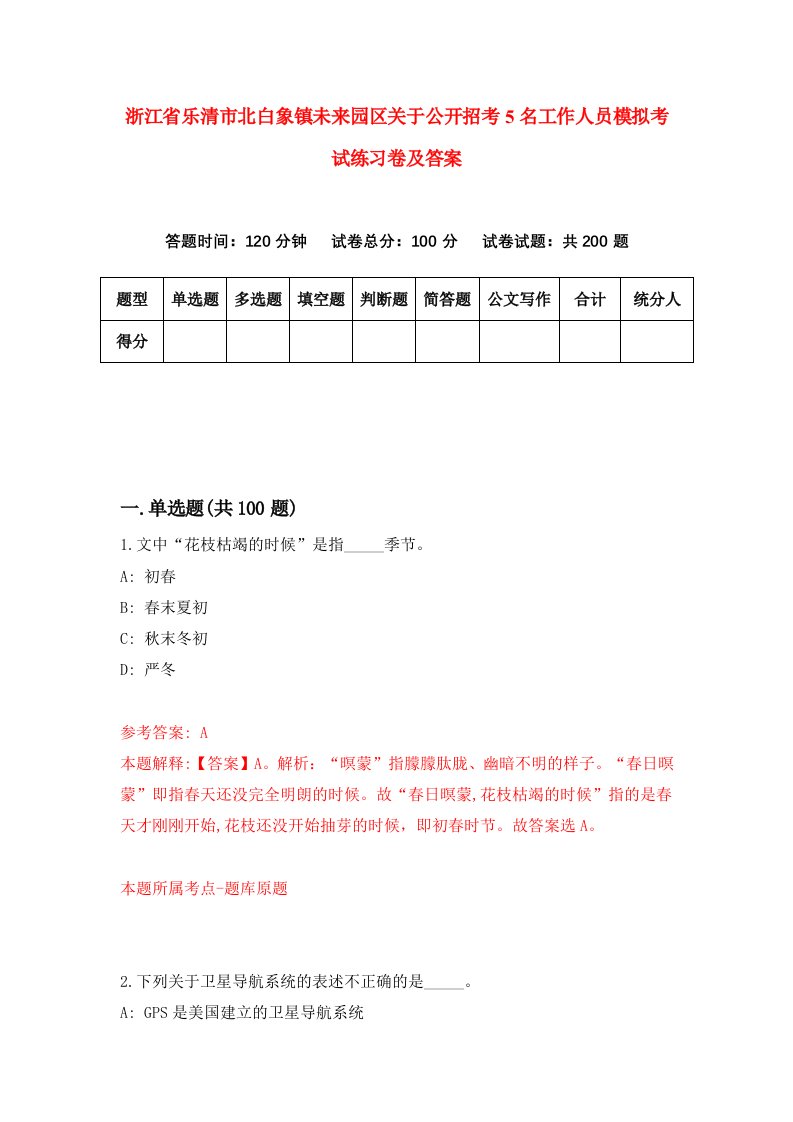 浙江省乐清市北白象镇未来园区关于公开招考5名工作人员模拟考试练习卷及答案

答题时间：120分钟　试卷总分：100分　试卷试题：共200题

| 题型 | 单选题 | 多选题 | 填空题 | 判断题 | 简答题 | 公文写作 | 合计 | 统分人 |
|---|---|---|---|---|---|---|---|---|
| 得分 | | | | | | | | |

一.单选题(共100题)

1.文中“花枝枯竭的时候”是指_____季节。

A: 初春

B: 春末夏初

C: 秋末冬初

D: 严冬

参考答案: A

本题解释:【答案】A。解析：“暝蒙”指朦朦胧胧、幽暗不明的样子。“春日暝蒙”即指春天还没完全明朗的时候。故“春日暝蒙,花枝枯竭的时候”指的是春天才刚刚开始,花枝还没开始抽芽的时候，即初春时节。故答案选A。

本题所属考点-题库原题

2.下列关于卫星导航系统的表述不正确的是_____。

A: GPS是美国建立的卫星导航系统